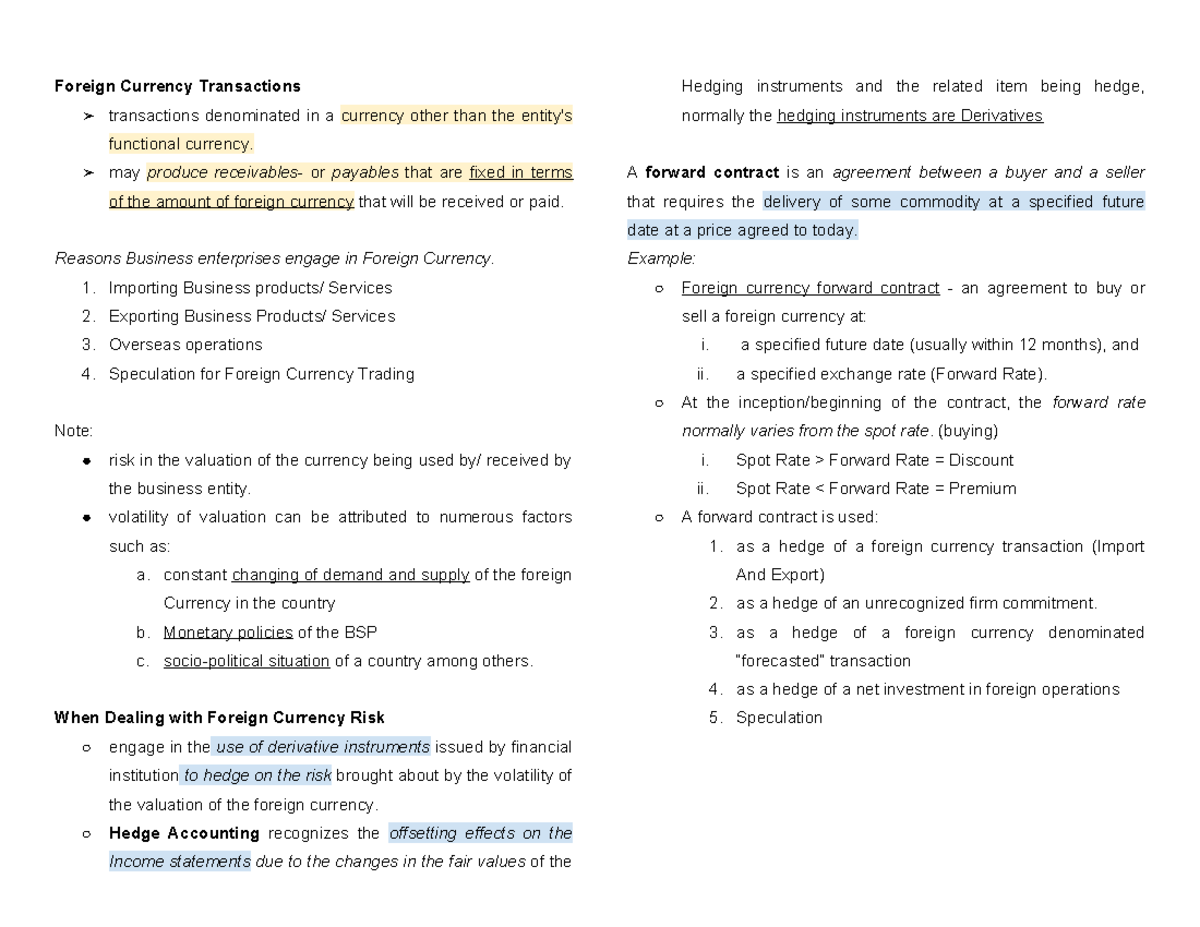 Foreign Currency Transactions

➢ transactions denominated in a currency other than the entity's functional currency.

➢ may produce receivables- or payables that are fixed in terms of the amount of foreign currency that will be received or paid.

Reasons Business enterprises engage in Foreign Currency.

1. Importing Business products/ Services
2. Exporting Business Products/ Services
3. Overseas operations
4. Speculation for Foreign Currency Trading

Note:

• risk in the valuation of the currency being used by/ received by the business entity.
• volatility of valuation can be attributed to numerous factors such as:
a. constant changing of demand and supply of the foreign Currency in the country
b. Monetary policies of the BSP
c. socio-political situation of a country among others.

When Dealing with Foreign Currency Risk

○ engage in the use of derivative instruments issued by financial institution to hedge on the risk brought about by the volatility of the valuation of the foreign currency.
○ Hedge Accounting recognizes the offsetting effects on the Income statements due to the changes in the fair values of the Hedging instruments and the related item being hedge, normally the hedging instruments are Derivatives

A forward contract is an agreement between a buyer and a seller that requires the delivery of some commodity at a specified future date at a price agreed to today.

Example:

○ Foreign currency forward contract - an agreement to buy or sell a foreign currency at:
i. a specified future date (usually within 12 months), and
ii. a specified exchange rate (Forward Rate).
○ At the inception/beginning of the contract, the forward rate normally varies from the spot rate. (buying)
i. Spot Rate > Forward Rate = Discount
ii. Spot Rate < Forward Rate = Premium
○ A forward contract is used:
1. as a hedge of a foreign currency transaction (Import And Export)
2. as a hedge of an unrecognized firm commitment.
3. as a hedge of a foreign currency denominated "forecasted" transaction
4. as a hedge of a net investment in foreign operations
5. Speculation